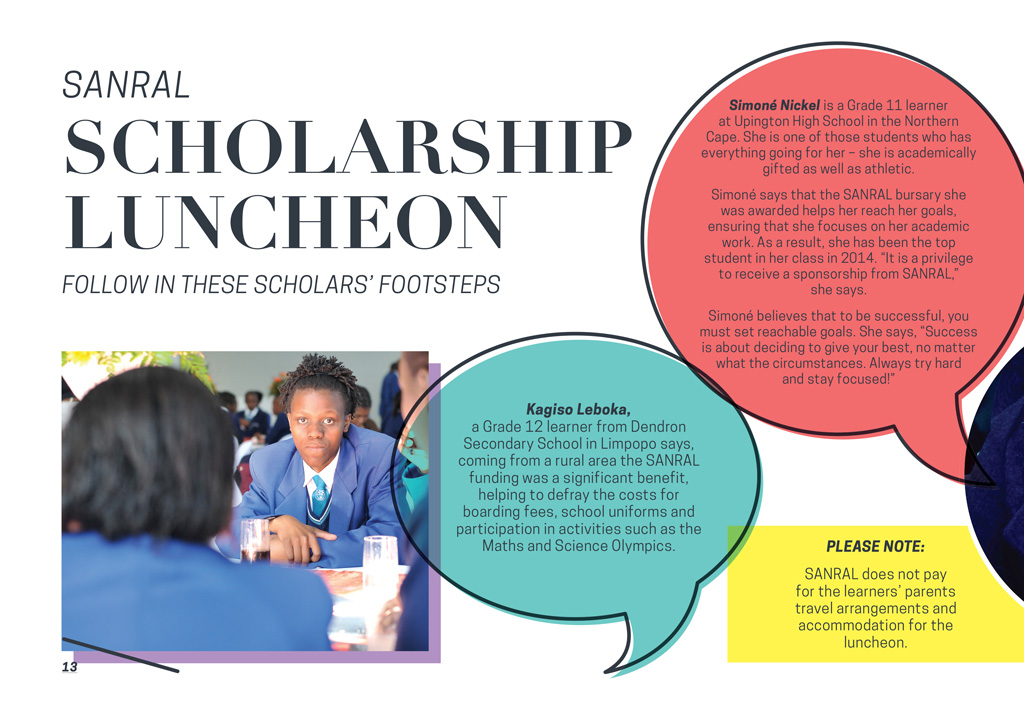 SANRAL

SCHOLARSHIP LUNCHEON

FOLLOW IN THESE SCHOLARS' FOOTSTEPS

Simoné Nickel is a Grade 11 learner at Upington High School in the Northern Cape. She is one of those students who has everything going for her – she is academically gifted as well as athletic.

Simoné says that the SANRAL bursary she was awarded helps her reach her goals, ensuring that she focuses on her academic work. As a result, she has been the top student in her class in 2014. "It is a privilege to receive a sponsorship from SANRAL," she says.

Simoné believes that to be successful, you must set reachable goals. She says, "Success is about deciding to give your best, no matter what the circumstances. Always try hard and stay focused!"

Kagiso Leboka, a Grade 12 learner from Dendron Secondary School in Limpopo says, coming from a rural area the SANRAL funding was a significant benefit, helping to defray the costs for boarding fees, school uniforms and participation in activities such as the Maths and Science Olympics.

PLEASE NOTE:

SANRAL does not pay for the learners' parents travel arrangements and accommodation for the luncheon.

13